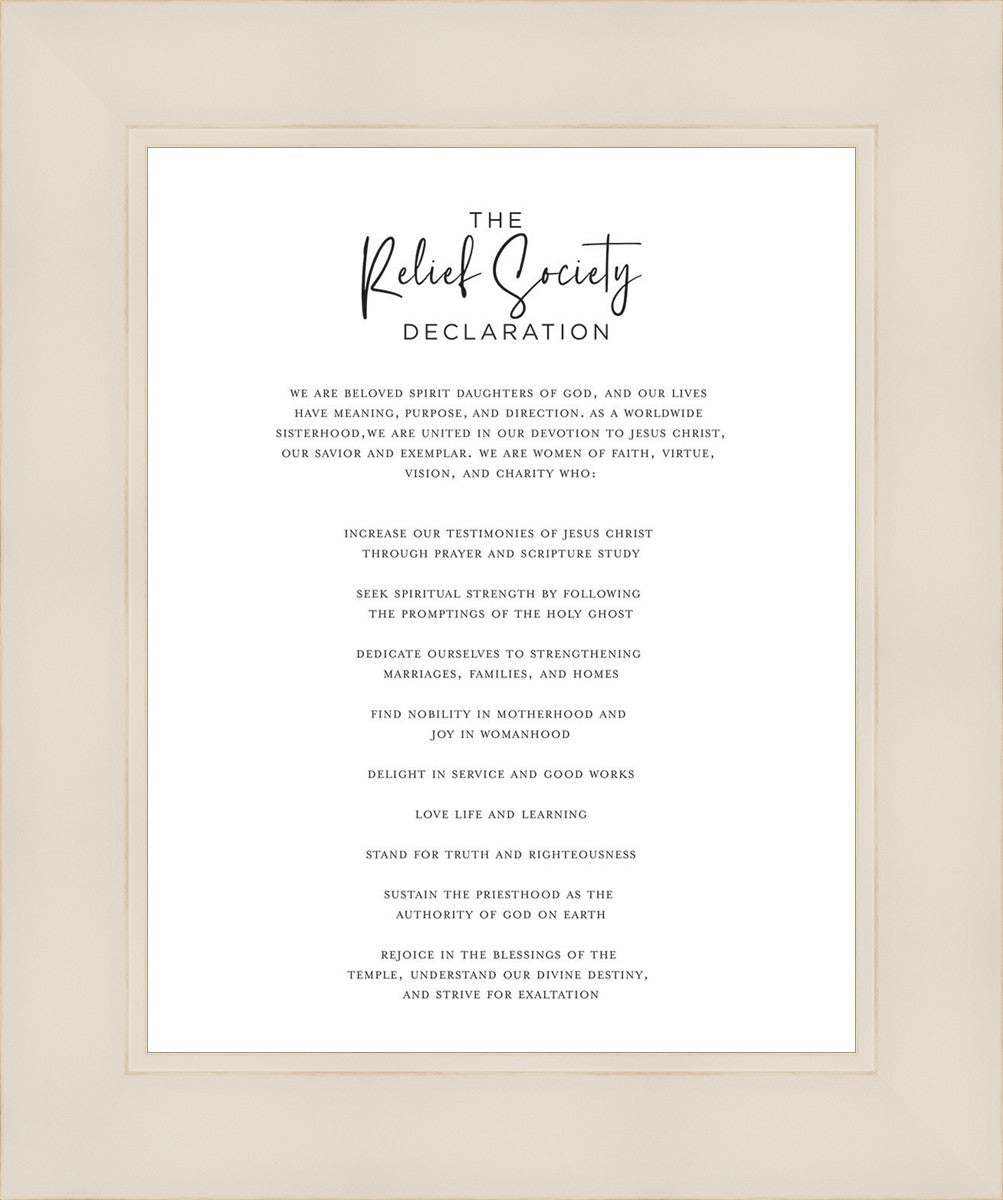 THE
Relief Society
DECLARATION

WE ARE BELOVED SPIRIT DAUGHTERS OF GOD, AND OUR LIVES HAVE MEANING, PURPOSE, AND DIRECTION. AS A WORLDWIDE SISTERHOOD,WE ARE UNITED IN OUR DEVOTION TO JESUS CHRIST, OUR SAVIOR AND EXEMPLAR. WE ARE WOMEN OF FAITH, VIRTUE, VISION, AND CHARITY WHO:

INCREASE OUR TESTIMONIES OF JESUS CHRIST THROUGH PRAYER AND SCRIPTURE STUDY

SEEK SPIRITUAL STRENGTH BY FOLLOWING THE PROMPTINGS OF THE HOLY GHOST

DEDICATE OURSELVES TO STRENGTHENING MARRIAGES, FAMILIES, AND HOMES

FIND NOBILITY IN MOTHERHOOD AND JOY IN WOMANHOOD

DELIGHT IN SERVICE AND GOOD WORKS

LOVE LIFE AND LEARNING

STAND FOR TRUTH AND RIGHTEOUSNESS

SUSTAIN THE PRIESTHOOD AS THE AUTHORITY OF GOD ON EARTH

REJOICE IN THE BLESSINGS OF THE TEMPLE, UNDERSTAND OUR DIVINE DESTINY, AND STRIVE FOR EXALTATION